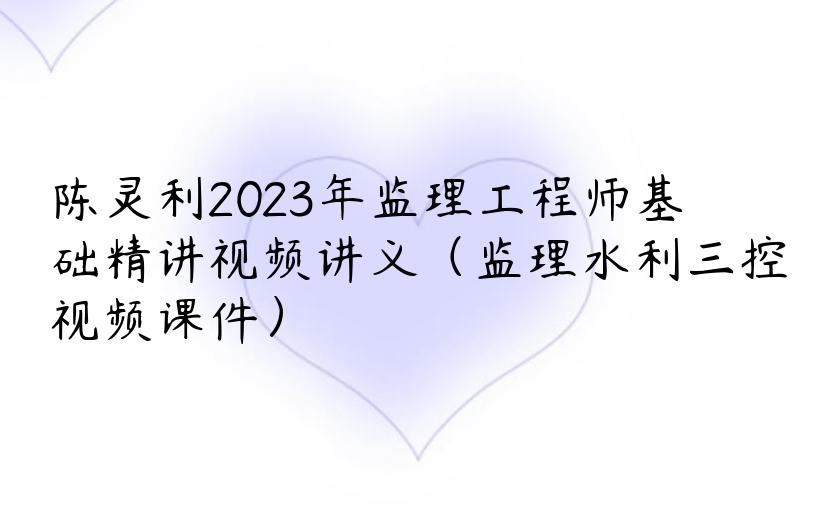 陈灵利2023年监理工程师基础精讲视频讲义（监理水利三控视频课件）